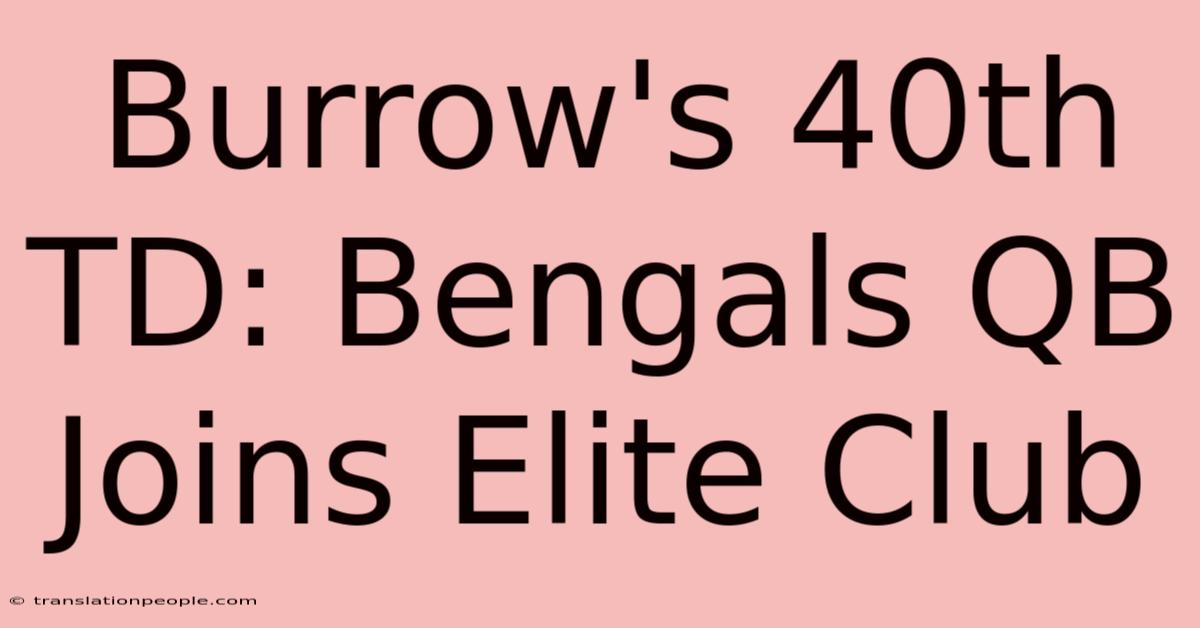 Burrow's 40th TD: Bengals QB Joins Elite Club

© translationpeople.com